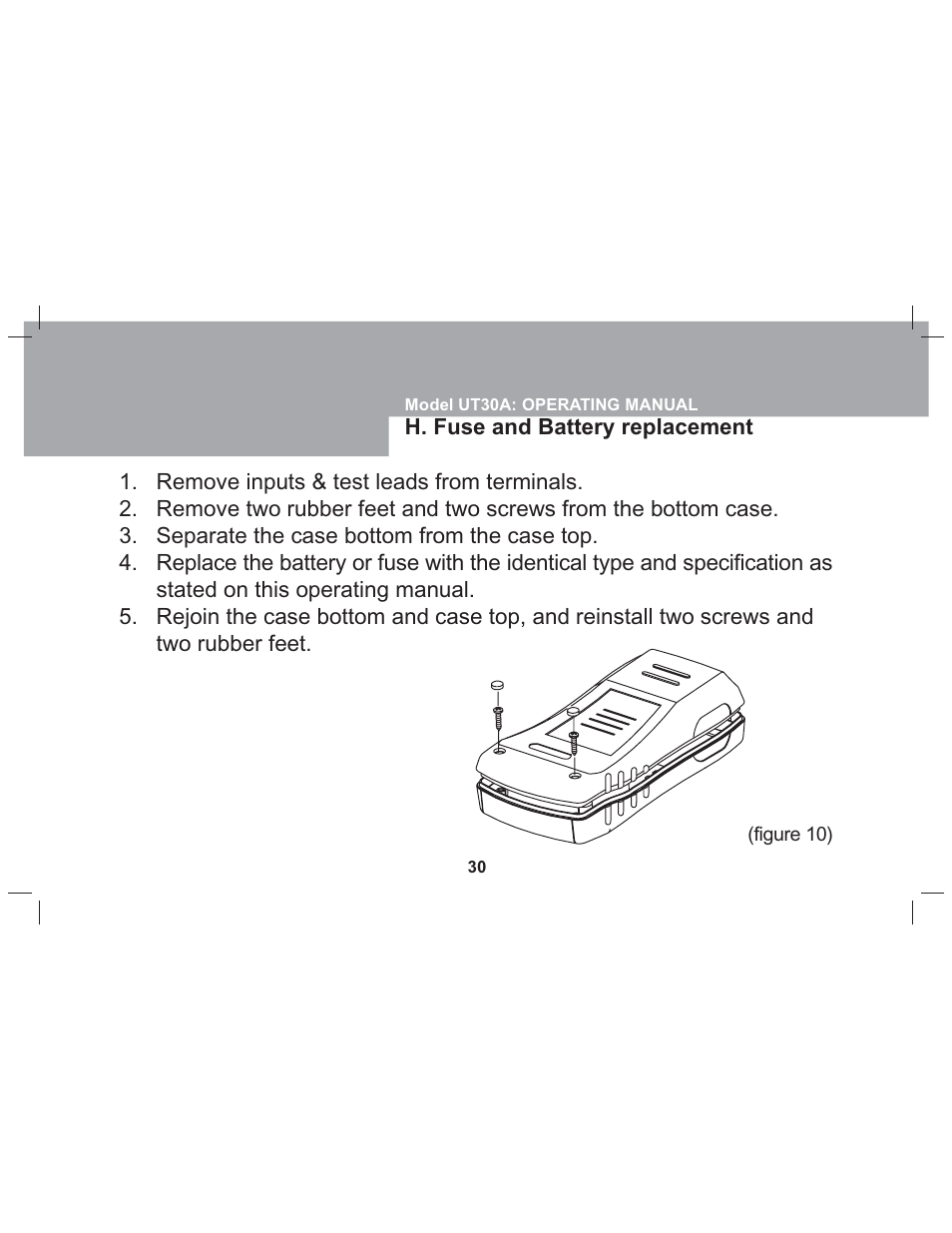 Model UT30A: OPERATING MANUAL

H. Fuse and Battery replacement

1. Remove inputs & test leads from terminals.
2. Remove two rubber feet and two screws from the bottom case.
3. Separate the case bottom from the case top.
4. Replace the battery or fuse with the identical type and specification as stated on this operating manual.
5. Rejoin the case bottom and case top, and reinstall two screws and two rubber feet.

(figure 10)

30